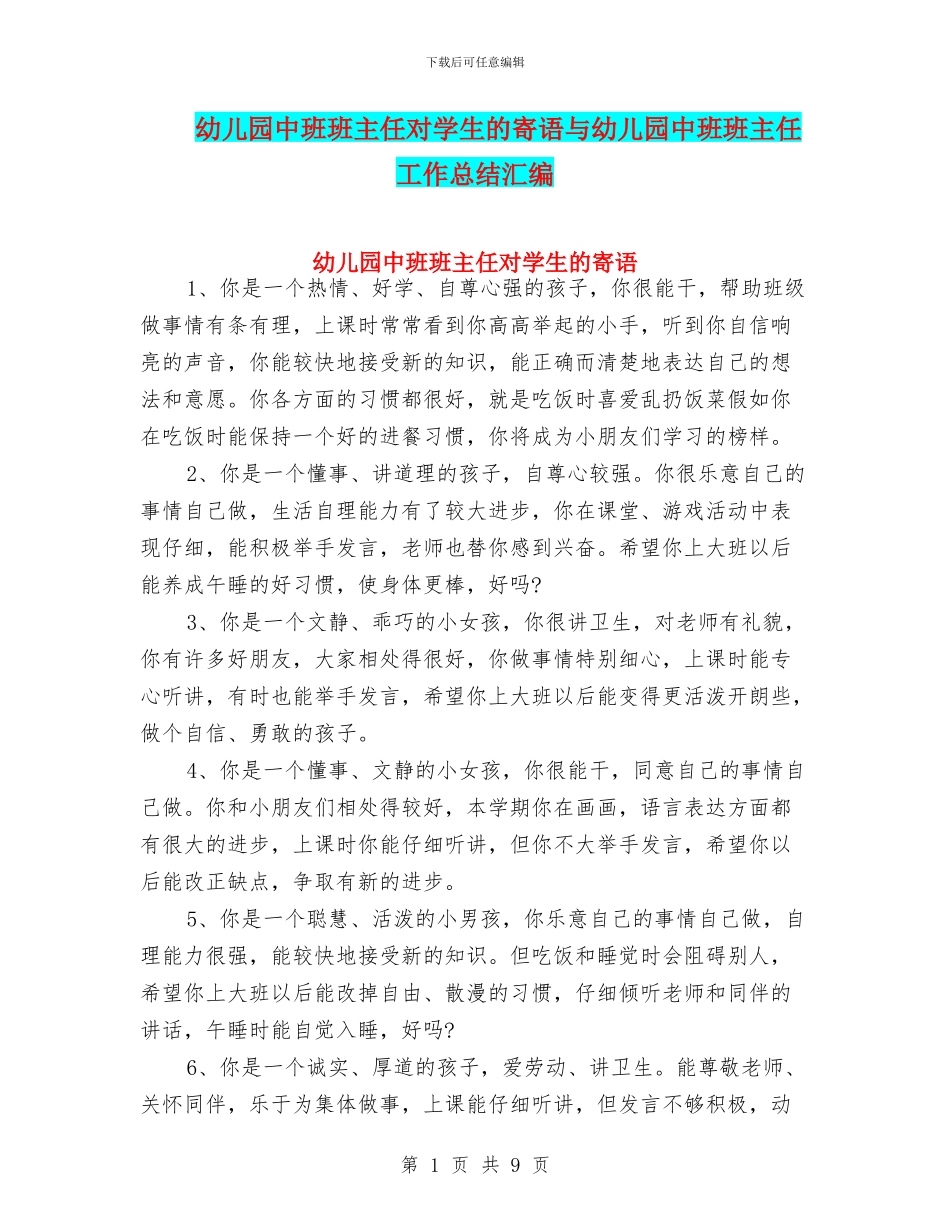 下载后可任意编辑

幼儿园中班班主任对学生的寄语与幼儿园中班班主任工作总结汇编

幼儿园中班班主任对学生的寄语

1、你是一个热情、好学、自尊心强的孩子，你很能干，帮助班级做事情有条有理，上课时常常看到你高高举起的小手，听到你自信响亮的声音，你能较快地接受新的知识，能正确而清楚地表达自己的想法和意愿。你各方面的习惯都很好，就是吃饭时喜爱乱扔饭菜假如你在吃饭时能保持一个好的进餐习惯，你将成为小朋友们学习的榜样。

2、你是一个懂事、讲道理的孩子，自尊心较强。你很乐意自己的事情自己做，生活自理能力有了较大进步，你在课堂、游戏活动中表现仔细，能积极举手发言，老师也替你感到兴奋。希望你上大班以后能养成午睡的好习惯，使身体更棒，好吗?

3、你是一个文静、乖巧的小女孩，你很讲卫生，对老师有礼貌，你有许多好朋友，大家相处得很好，你做事情特别细心，上课时能专心听讲，有时也能举手发言，希望你上大班以后能变得更活泼开朗些，做个自信、勇敢的孩子。

4、你是一个懂事、文静的小女孩，你很能干，同意自己的事情自己做。你和小朋友们相处得较好，本学期你在画画，语言表达方面都有很大的进步，上课时你能仔细听讲，但你不大举手发言，希望你以后能改正缺点，争取有新的进步。

5、你是一个聪慧、活泼的小男孩，你乐意自己的事情自己做，自理能力很强，能较快地接受新的知识。但吃饭和睡觉时会阻碍别人，希望你上大班以后能改掉自由、散漫的习惯，仔细倾听老师和同伴的讲话，午睡时能自觉入睡，好吗?

6、你是一个诚实、厚道的孩子，爱劳动、讲卫生。能尊敬老师、关怀同伴，乐于为集体做事，上课能仔细听讲，但发言不够积极，动

第 1 页 共 9 页